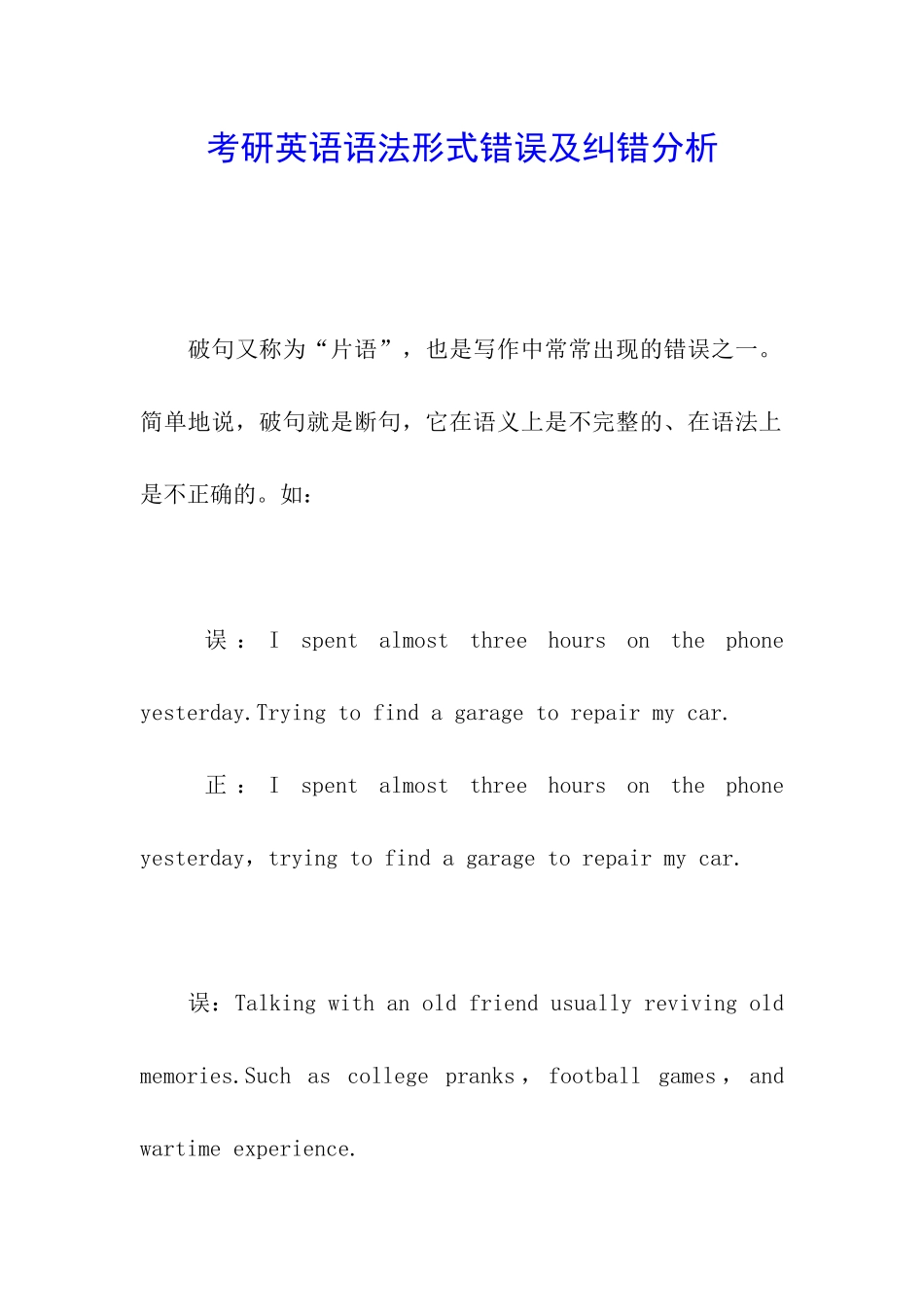 考研英语语法形式错误及纠错分析

破句又称为“片语”，也是写作中常常出现的错误之一。简单地说，破句就是断句，它在语义上是不完整的、在语法上是不正确的。如：

误：I spent almost three hours on the phone yesterday.Trying to find a garage to repair my car.

正：I spent almost three hours on the phone yesterday，trying to find a garage to repair my car.

误：Talking with an old friend usually reviving old memories.Such as college pranks，football games，and wartime experience.